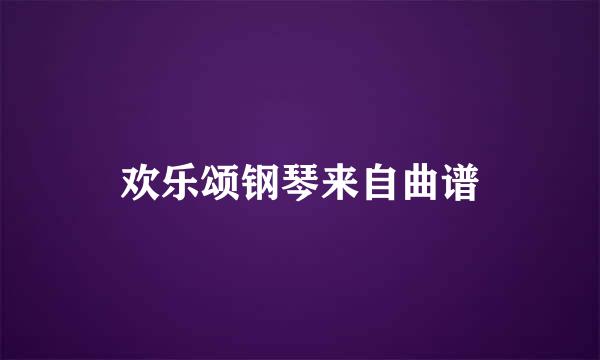 欢乐颂钢琴来自曲谱